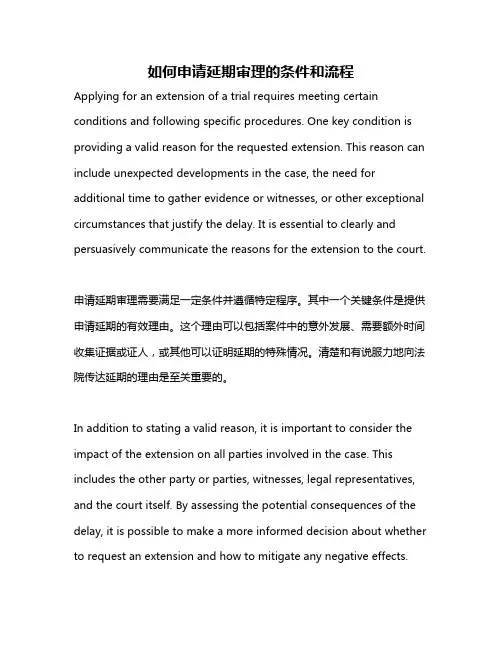 如何申请延期审理的条件和流程

Applying for an extension of a trial requires meeting certain conditions and following specific procedures. One key condition is providing a valid reason for the requested extension. This reason can include unexpected developments in the case, the need for additional time to gather evidence or witnesses, or other exceptional circumstances that justify the delay. It is essential to clearly and persuasively communicate the reasons for the extension to the court.

申请延期审理需要满足一定条件并遵循特定程序。其中一个关键条件是提供申请延期的有效理由。这个理由可以包括案件中的意外发展、需要额外时间收集证据或证人，或其他可以证明延期的特殊情况。清楚和有说服力地向法院传达延期的理由是至关重要的。

In addition to stating a valid reason, it is important to consider the impact of the extension on all parties involved in the case. This includes the other party or parties, witnesses, legal representatives, and the court itself. By assessing the potential consequences of the delay, it is possible to make a more informed decision about whether to request an extension and how to mitigate any negative effects.